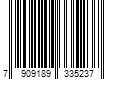 7 909189 335237